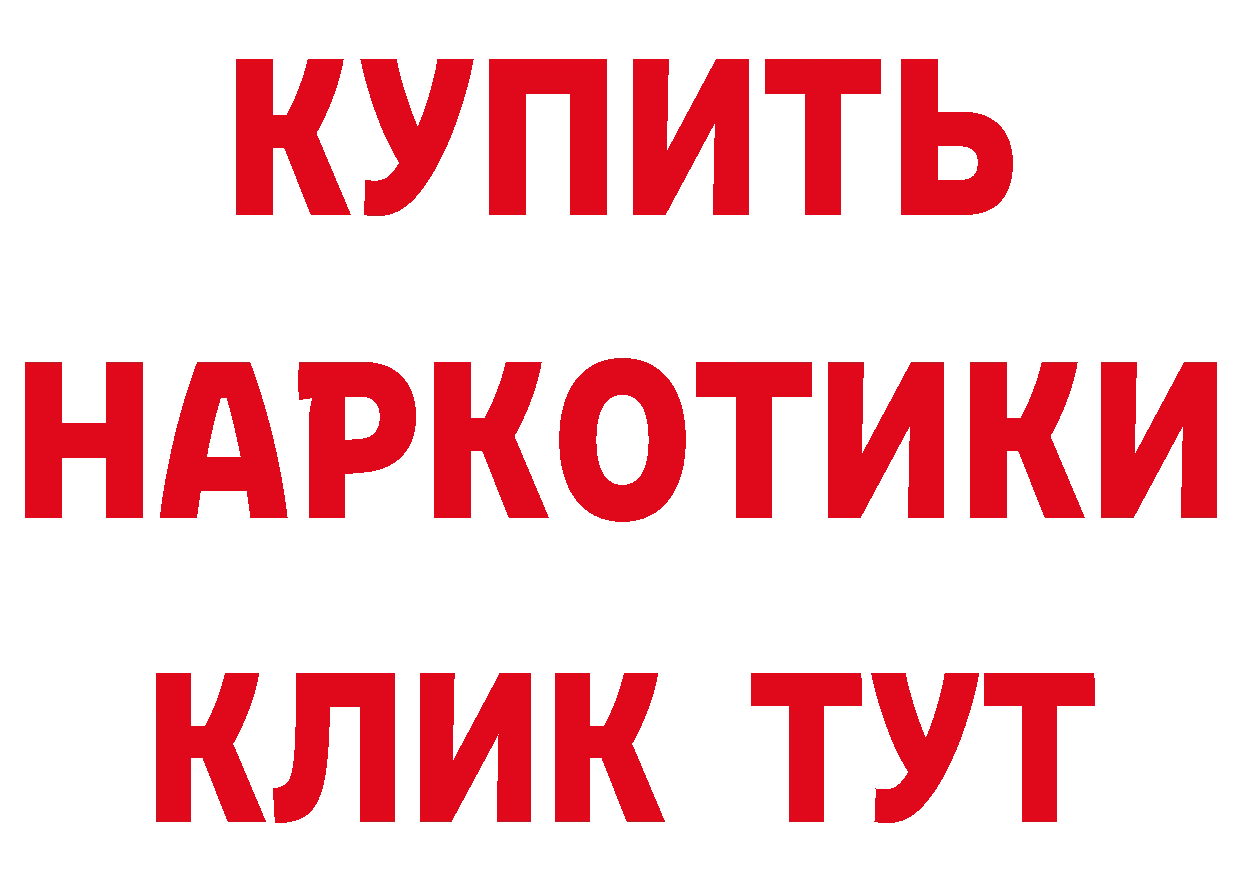 КУПИТЬ НАРКОТИКИ КЛИК ТУТ